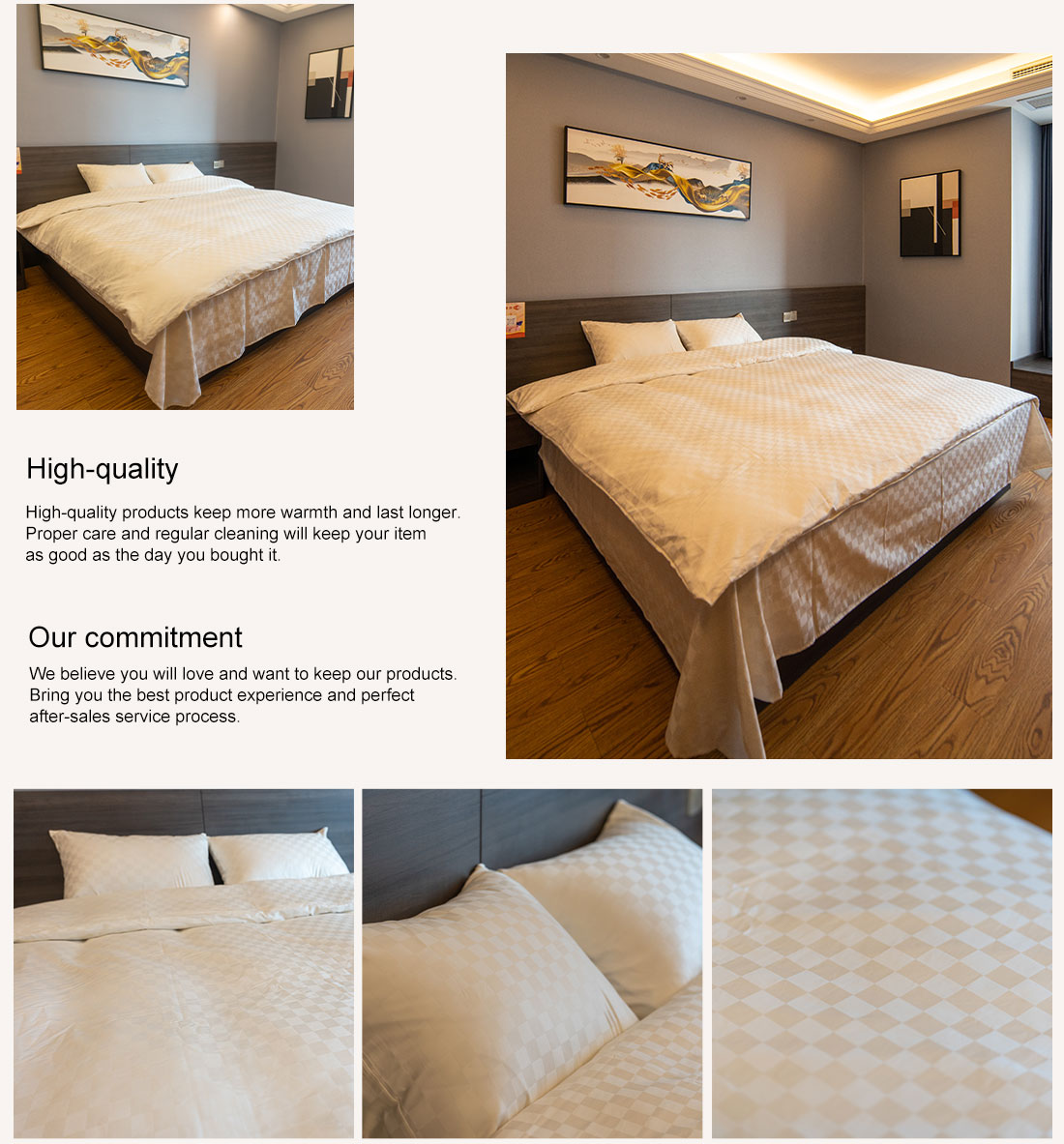 High-quality

High-quality products keep more warmth and last longer. Proper care and regular cleaning will keep your item as good as the day you bought it.

Our commitment

We believe you will love and want to keep our products. Bring you the best product experience and perfect after-sales service process.